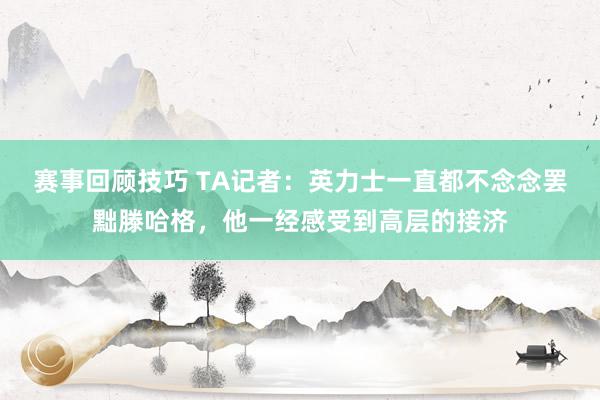 赛事回顾技巧 TA记者：英力士一直都不念念罢黜滕哈格，他一经感受到高层的接济